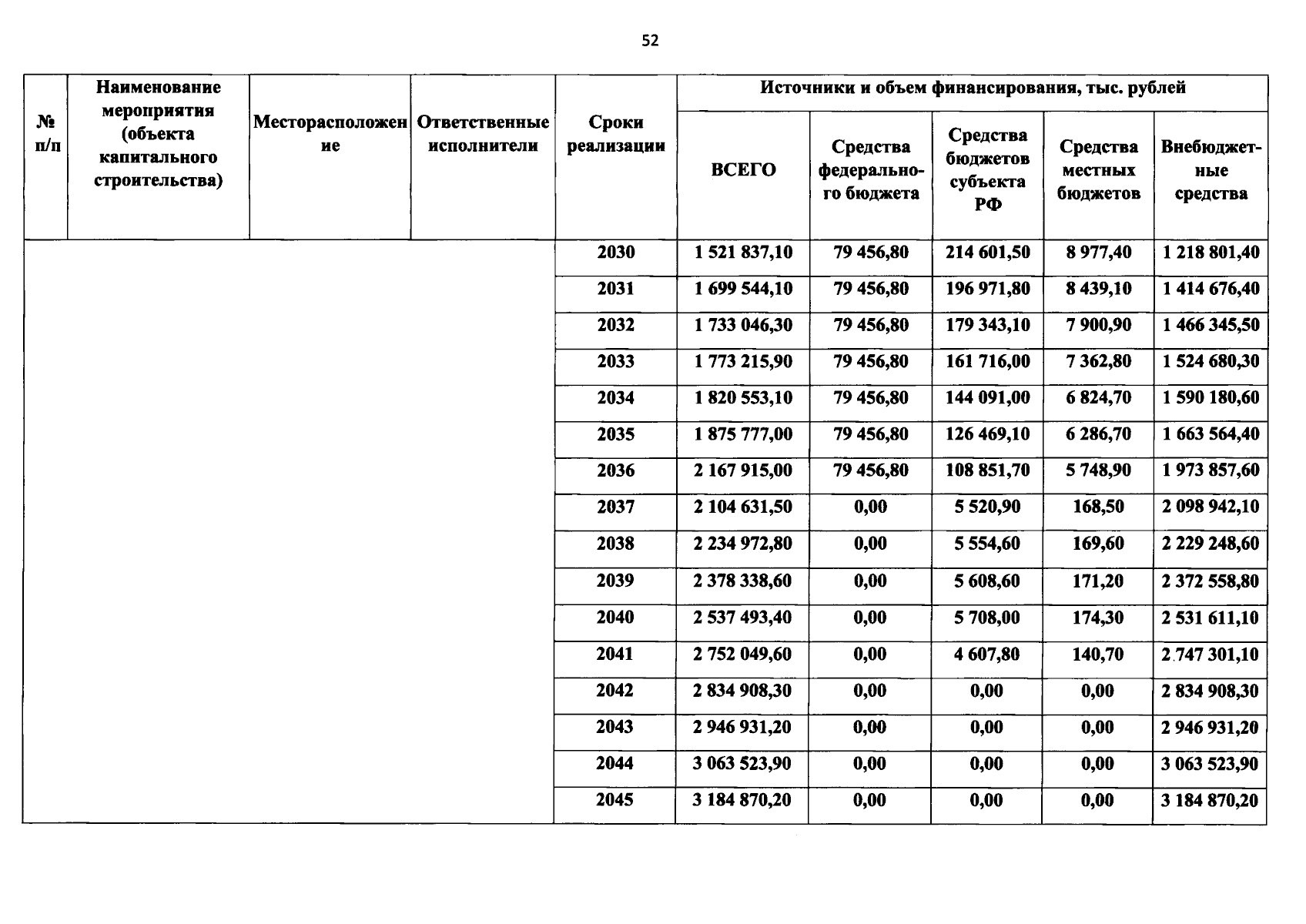 52

| № п/п | Наименование мероприятия (объекта капитального строительства) | Месторасположение | Ответственные исполнители | Сроки реализации | Источники и объем финансирования, тыс. рублей | | | | |
|---|---|---|---|---|---|---|---|---|---|
| | | | | | ВСЕГО | Средства федерального бюджета | Средства бюджетов субъекта РФ | Средства местных бюджетов | Внебюджетные средства |
| | | | | 2030 | 1 521 837,10 | 79 456,80 | 214 601,50 | 8 977,40 | 1 218 801,40 |
| | | | | 2031 | 1 699 544,10 | 79 456,80 | 196 971,80 | 8 439,10 | 1 414 676,40 |
| | | | | 2032 | 1 733 046,30 | 79 456,80 | 179 343,10 | 7 900,90 | 1 466 345,50 |
| | | | | 2033 | 1 773 215,90 | 79 456,80 | 161 716,00 | 7 362,80 | 1 524 680,30 |
| | | | | 2034 | 1 820 553,10 | 79 456,80 | 144 091,00 | 6 824,70 | 1 590 180,60 |
| | | | | 2035 | 1 875 777,00 | 79 456,80 | 126 469,10 | 6 286,70 | 1 663 564,40 |
| | | | | 2036 | 2 167 915,00 | 79 456,80 | 108 851,70 | 5 748,90 | 1 973 857,60 |
| | | | | 2037 | 2 104 631,50 | 0,00 | 5 520,90 | 168,50 | 2 098 942,10 |
| | | | | 2038 | 2 234 972,80 | 0,00 | 5 554,60 | 169,60 | 2 229 248,60 |
| | | | | 2039 | 2 378 338,60 | 0,00 | 5 608,60 | 171,20 | 2 372 558,80 |
| | | | | 2040 | 2 537 493,40 | 0,00 | 5 708,00 | 174,30 | 2 531 611,10 |
| | | | | 2041 | 2 752 049,60 | 0,00 | 4 607,80 | 140,70 | 2 747 301,10 |
| | | | | 2042 | 2 834 908,30 | 0,00 | 0,00 | 0,00 | 2 834 908,30 |
| | | | | 2043 | 2 946 931,20 | 0,00 | 0,00 | 0,00 | 2 946 931,20 |
| | | | | 2044 | 3 063 523,90 | 0,00 | 0,00 | 0,00 | 3 063 523,90 |
| | | | | 2045 | 3 184 870,20 | 0,00 | 0,00 | 0,00 | 3 184 870,20 |